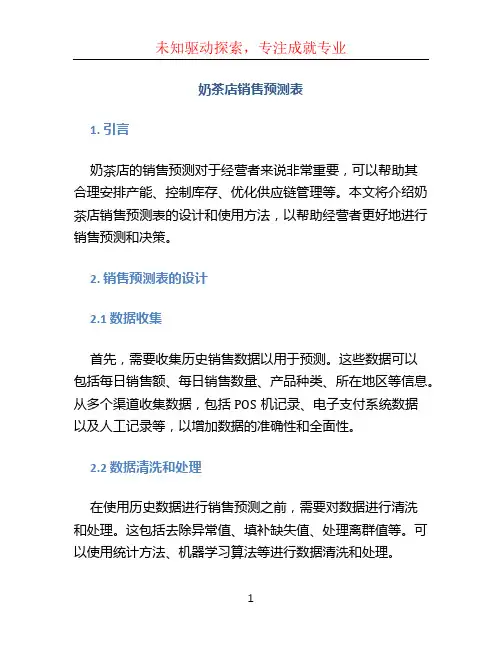 未知驱动探索，专注成就专业

奶茶店销售预测表

1. 引言

奶茶店的销售预测对于经营者来说非常重要，可以帮助其合理安排产能、控制库存、优化供应链管理等。本文将介绍奶茶店销售预测表的设计和使用方法，以帮助经营者更好地进行销售预测和决策。

2. 销售预测表的设计

2.1 数据收集

首先，需要收集历史销售数据以用于预测。这些数据可以包括每日销售额、每日销售数量、产品种类、所在地区等信息。从多个渠道收集数据，包括 POS 机记录、电子支付系统数据以及人工记录等，以增加数据的准确性和全面性。

2.2 数据清洗和处理

在使用历史数据进行销售预测之前，需要对数据进行清洗和处理。这包括去除异常值、填补缺失值、处理离群值等。可以使用统计方法、机器学习算法等进行数据清洗和处理。

1